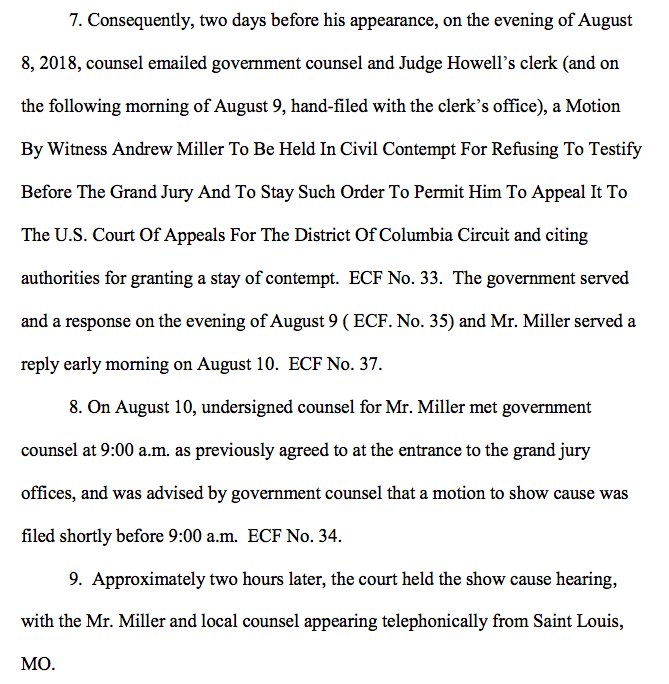 7. Consequently, two days before his appearance, on the evening of August 8, 2018, counsel emailed government counsel and Judge Howell's clerk (and on the following morning of August 9, hand-filed with the clerk's office), a Motion By Witness Andrew Miller To Be Held In Civil Contempt For Refusing To Testify Before The Grand Jury And To Stay Such Order To Permit Him To Appeal It To The U.S. Court Of Appeals For The District Of Columbia Circuit and citing authorities for granting a stay of contempt. ECF No. 33. The government served and a response on the evening of August 9 ( ECF. No. 35) and Mr. Miller served a reply early morning on August 10. ECF No. 37.

8. On August 10, undersigned counsel for Mr. Miller met government counsel at 9:00 a.m. as previously agreed to at the entrance to the grand jury offices, and was advised by government counsel that a motion to show cause was filed shortly before 9:00 a.m. ECF No. 34.

9. Approximately two hours later, the court held the show cause hearing, with the Mr. Miller and local counsel appearing telephonically from Saint Louis, MO.